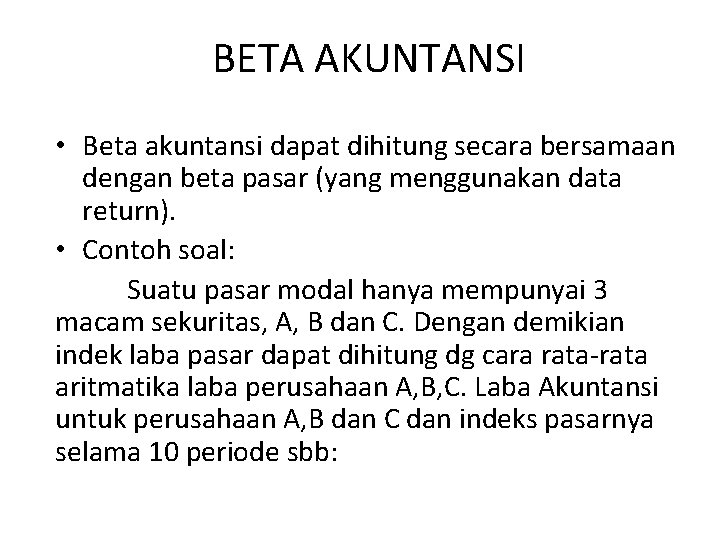 BETA AKUNTANSI

• Beta akuntansi dapat dihitung secara bersamaan dengan beta pasar (yang menggunakan data return).
• Contoh soal:

Suatu pasar modal hanya mempunyai 3 macam sekuritas, A, B dan C. Dengan demikian indek laba pasar dapat dihitung dg cara rata-rata aritmatika laba perusahaan A,B,C. Laba Akuntansi untuk perusahaan A,B dan C dan indeks pasarnya selama 10 periode sbb: